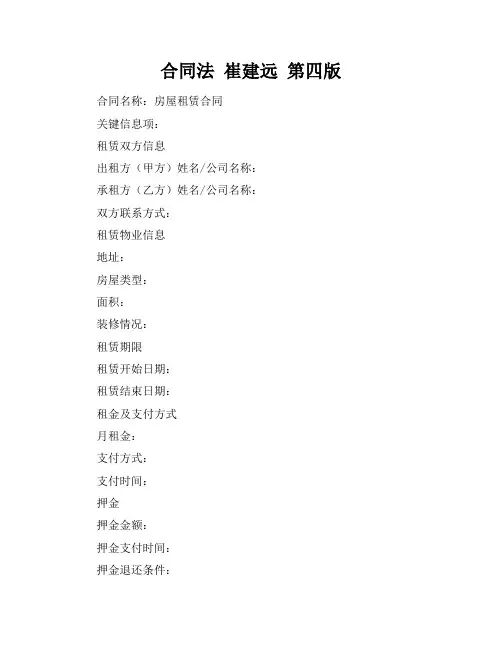 合同法 崔建远 第四版

合同名称：房屋租赁合同

关键信息项：

租赁双方信息

出租方（甲方）姓名/公司名称：

承租方（乙方）姓名/公司名称：

双方联系方式：

租赁物业信息

地址：

房屋类型：

面积：

装修情况：

租赁期限

租赁开始日期：

租赁结束日期：

租金及支付方式

月租金：

支付方式：

支付时间：

押金

押金金额：

押金支付时间：

押金退还条件：